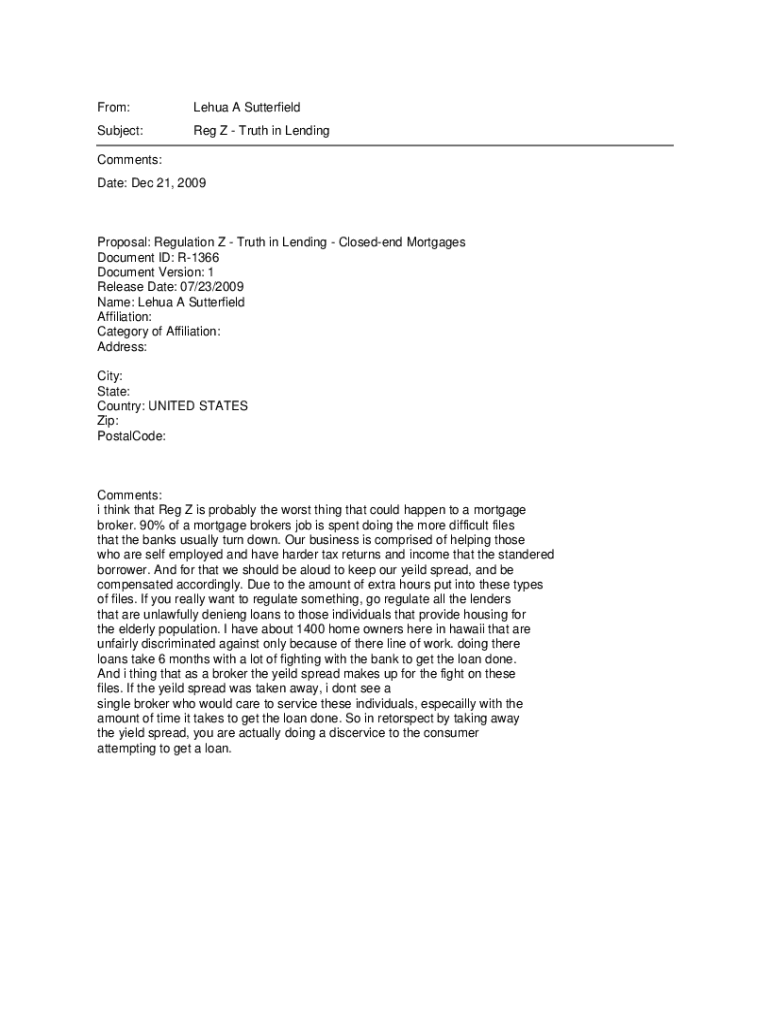 From: Lehua A Sutterfield

Subject: Reg Z - Truth in Lending

Comments:

Date: Dec 21, 2009

Proposal: Regulation Z - Truth in Lending - Closed-end Mortgages
Document ID: R-1366
Document Version: 1
Release Date: 07/23/2009
Name: Lehua A Sutterfield
Affiliation:
Category of Affiliation:
Address:

City:
State:
Country: UNITED STATES
Zip:
PostalCode:

Comments:
i think that Reg Z is probably the worst thing that could happen to a mortgage broker. 90% of a mortgage brokers job is spent doing the more difficult files that the banks usually turn down. Our business is comprised of helping those who are self employed and have harder tax returns and income that the standered borrower. And for that we should be aloud to keep our yeild spread, and be compensated accordingly. Due to the amount of extra hours put into these types of files. If you really want to regulate something, go regulate all the lenders that are unlawfully denieng loans to those individuals that provide housing for the elderly population. I have about 1400 home owners here in hawaii that are unfairly discriminated against only because of there line of work. doing there loans take 6 months with a lot of fighting with the bank to get the loan done. And i thing that as a broker the yeild spread makes up for the fight on these files. If the yeild spread was taken away, i dont see a single broker who would care to service these individuals, especailly with the amount of time it takes to get the loan done. So in retorspect by taking away the yield spread, you are actually doing a discervice to the consumer attempting to get a loan.